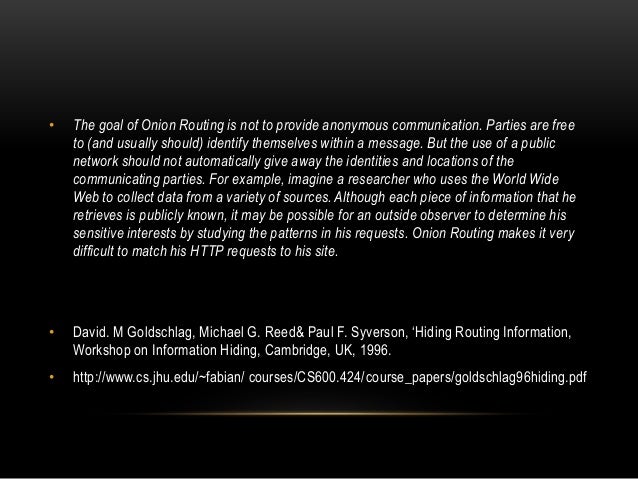 • The goal of Onion Routing is not to provide anonymous communication. Parties are free to (and usually should) identify themselves within a message. But the use of a public network should not automatically give away the identities and locations of the communicating parties. For example, imagine a researcher who uses the World Wide Web to collect data from a variety of sources. Although each piece of information that he retrieves is publicly known, it may be possible for an outside observer to determine his sensitive interests by studying the patterns in his requests. Onion Routing makes it very difficult to match his HTTP requests to his site.

• David. M Goldschlag, Michael G. Reed& Paul F. Syverson, 'Hiding Routing Information, Workshop on Information Hiding, Cambridge, UK, 1996.

• http://www.cs.jhu.edu/~fabian/ courses/CS600.424/course_papers/goldschlag96hiding.pdf